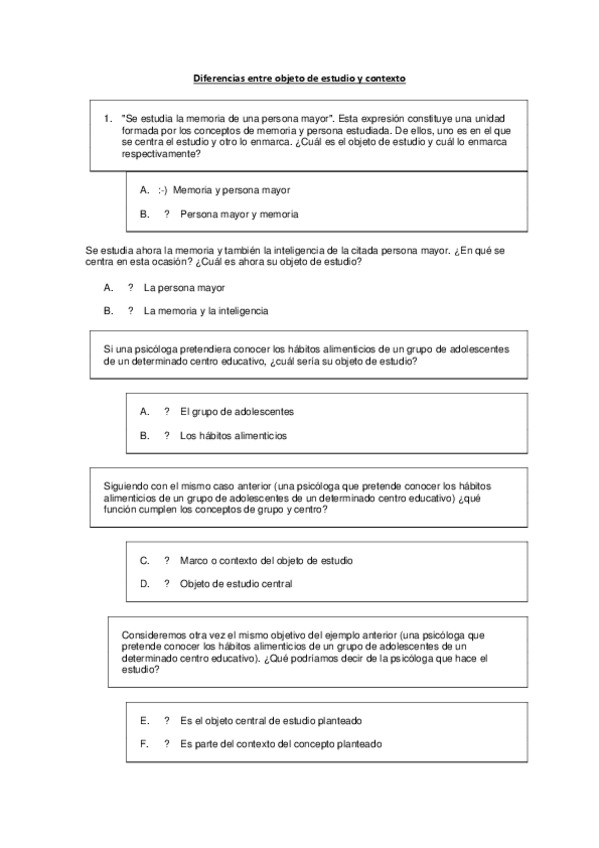 Diferencias entre objeto de estudio y contexto

1. "Se estudia la memoria de una persona mayor". Esta expresión constituye una unidad formada por los conceptos de memoria y persona estudiada. De ellos, uno es en el que se centra el estudio y otro lo enmarca. ¿Cuál es el objeto de estudio y cuál lo enmarca respectivamente?

A. :-) Memoria y persona mayor

B. ? Persona mayor y memoria

Se estudia ahora la memoria y también la inteligencia de la citada persona mayor. ¿En qué se centra en esta ocasión? ¿Cuál es ahora su objeto de estudio?

A. ? La persona mayor

B. ? La memoria y la inteligencia

Si una psicóloga pretendiera conocer los hábitos alimenticios de un grupo de adolescentes de un determinado centro educativo, ¿cuál sería su objeto de estudio?

A. ? El grupo de adolescentes

B. ? Los hábitos alimenticios

Siguiendo con el mismo caso anterior (una psicóloga que pretende conocer los hábitos alimenticios de un grupo de adolescentes de un determinado centro educativo) ¿qué función cumplen los conceptos de grupo y centro?

C. ? Marco o contexto del objeto de estudio

D. ? Objeto de estudio central

Consideremos otra vez el mismo objetivo del ejemplo anterior (una psicóloga que pretende conocer los hábitos alimenticios de un grupo de adolescentes de un determinado centro educativo). ¿Qué podríamos decir de la psicóloga que hace el estudio?

E. ? Es el objeto central de estudio planteado

F. ? Es parte del contexto del concepto planteado